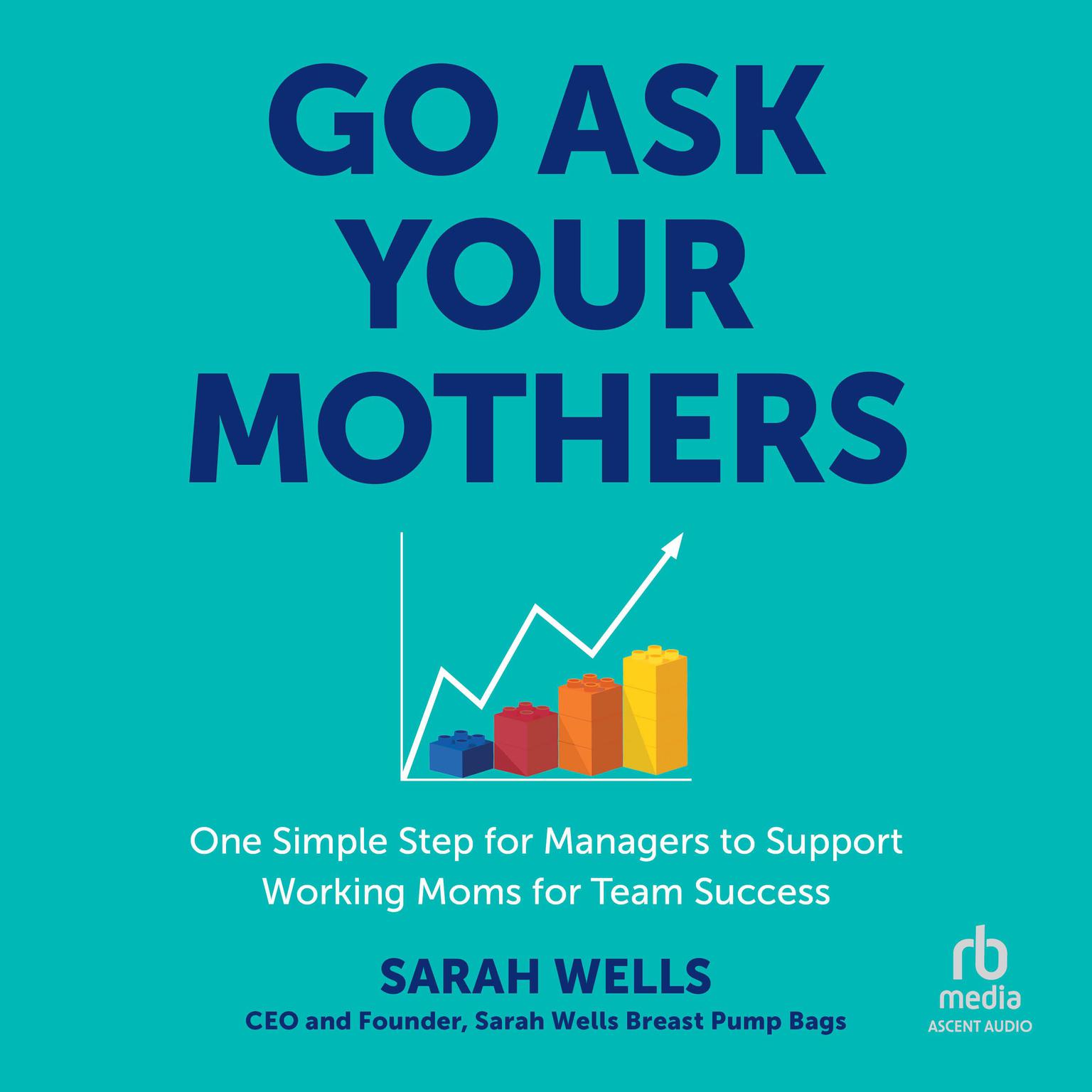 GO ASK YOUR MOTHERS

One Simple Step for Managers to Support Working Moms for Team Success

SARAH WELLS
CEO and Founder, Sarah Wells Breast Pump Bags

rb media
ASCENT AUDIO